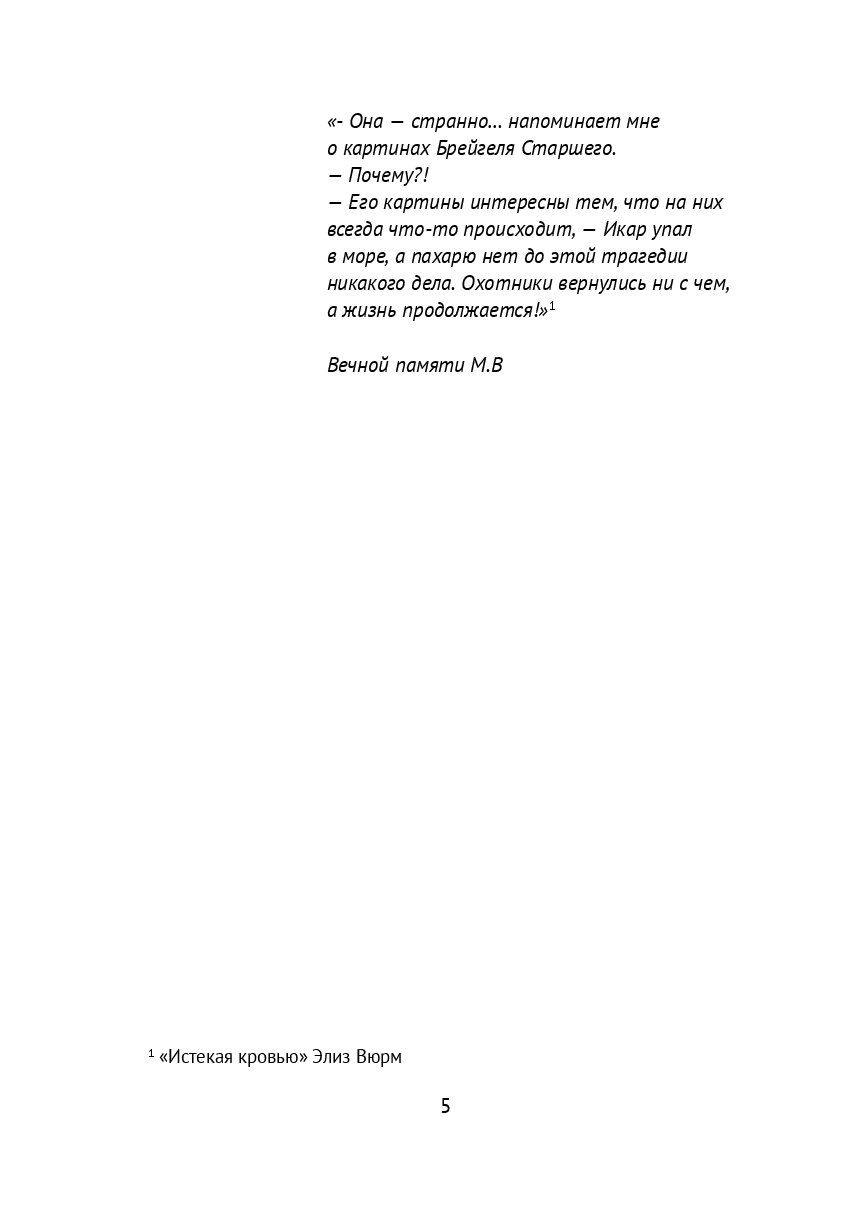 «- Она — странно... напоминает мне
о картинах Брейгеля Старшего.
— Почему?!
— Его картины интересны тем, что на них всегда что-то происходит, — Икар упал в море, а пахарю нет до этой трагедии никакого дела. Охотники вернулись ни с чем, а жизнь продолжается!»$^1$

Вечной памяти М.В

$^1$ «Истекая кровью» Элиз Вюрм

5